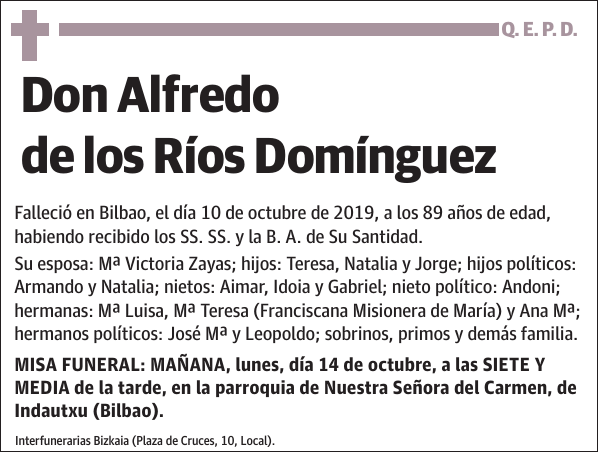 Q. E. P. D.

Don Alfredo de los Ríos Domínguez

Falleció en Bilbao, el día 10 de octubre de 2019, a los 89 años de edad, habiendo recibido los SS. SS. y la B. A. de Su Santidad.

Su esposa: Mª Victoria Zayas; hijos: Teresa, Natalia y Jorge; hijos políticos: Armando y Natalia; nietos: Aimar, Idoia y Gabriel; nieto político: Andoni; hermanas: Mª Luisa, Mª Teresa (Franciscana Misionera de María) y Ana Mª; hermanos políticos: José Mª y Leopoldo; sobrinos, primos y demás familia.

MISA FUNERAL: MAÑANA, lunes, día 14 de octubre, a las SIETE Y MEDIA de la tarde, en la parroquia de Nuestra Señora del Carmen, de Indautxu (Bilbao).

Interfunerarias Bizkaia (Plaza de Cruces, 10, Local).